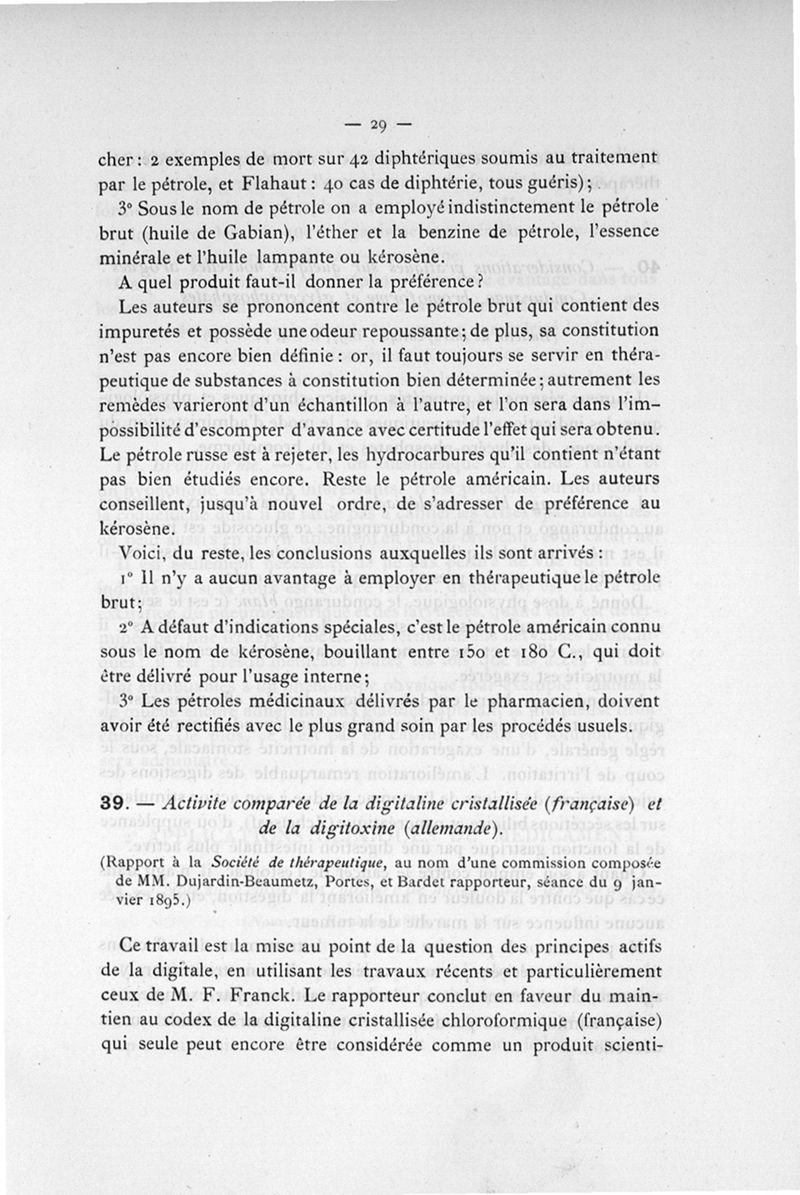 — 29 —

cher : 2 exemples de mort sur 42 diphtériques soumis au traitement par le pétrole, et Flahaut : 40 cas de diphtérie, tous guéris) ;

3° Sous le nom de pétrole on a employé indistinctement le pétrole brut (huile de Gabian), l'éther et la benzine de pétrole, l'essence minérale et l'huile lampante ou kérosène.

A quel produit faut-il donner la préférence ?

Les auteurs se prononcent contre le pétrole brut qui contient des impuretés et possède une odeur repoussante ; de plus, sa constitution n'est pas encore bien définie : or, il faut toujours se servir en thérapeutique de substances à constitution bien déterminée ; autrement les remèdes varieront d'un échantillon à l'autre, et l'on sera dans l'impossibilité d'escompter d'avance avec certitude l'effet qui sera obtenu. Le pétrole russe est à rejeter, les hydrocarbures qu'il contient n'étant pas bien étudiés encore. Reste le pétrole américain. Les auteurs conseillent, jusqu'à nouvel ordre, de s'adresser de préférence au kérosène.

Voici, du reste, les conclusions auxquelles ils sont arrivés :

1° Il n'y a aucun avantage à employer en thérapeutique le pétrole brut ;

2° A défaut d'indications spéciales, c'est le pétrole américain connu sous le nom de kérosène, bouillant entre 150 et 180 C., qui doit être délivré pour l'usage interne ;

3° Les pétroles médicinaux délivrés par le pharmacien, doivent avoir été rectifiés avec le plus grand soin par les procédés usuels.

39. — Activite comparée de la digitaline cristallisée (française) et de la digitoxine (allemande).

(Rapport à la Société de thérapeutique, au nom d'une commission composée de MM. Dujardin-Beaumetz, Portes, et Bardet rapporteur, séance du 9 janvier 1895.)

Ce travail est la mise au point de la question des principes actifs de la digitale, en utilisant les travaux récents et particulièrement ceux de M. F. Franck. Le rapporteur conclut en faveur du maintien au codex de la digitaline cristallisée chloroformique (française) qui seule peut encore être considérée comme un produit scienti-